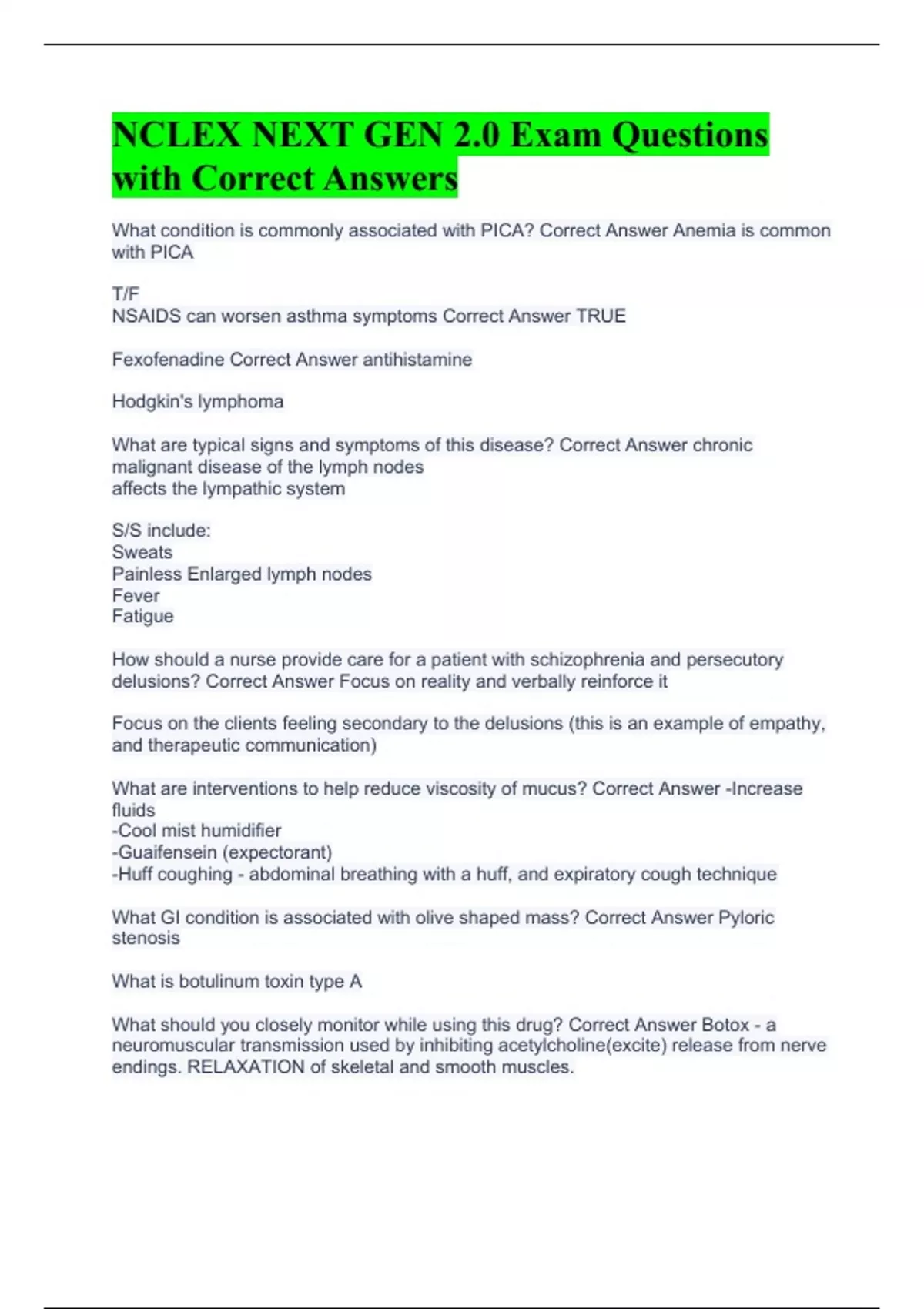 NCLEX NEXT GEN 2.0 Exam Questions with Correct Answers

What condition is commonly associated with PICA? Correct Answer Anemia is common with PICA

T/F
NSAIDS can worsen asthma symptoms Correct Answer TRUE

Fexofenadine Correct Answer antihistamine

Hodgkin's lymphoma

What are typical signs and symptoms of this disease? Correct Answer chronic malignant disease of the lymph nodes
affects the lympathic system

S/S include:
Sweats
Painless Enlarged lymph nodes
Fever
Fatigue

How should a nurse provide care for a patient with schizophrenia and persecutory delusions? Correct Answer Focus on reality and verbally reinforce it

Focus on the clients feeling secondary to the delusions (this is an example of empathy, and therapeutic communication)

What are interventions to help reduce viscosity of mucus? Correct Answer -Increase fluids
-Cool mist humidifier
-Guaifensein (expectorant)
-Huff coughing - abdominal breathing with a huff, and expiratory cough technique

What GI condition is associated with olive shaped mass? Correct Answer Pyloric stenosis

What is botulinum toxin type A

What should you closely monitor while using this drug? Correct Answer Botox - a neuromuscular transmission used by inhibiting acetylcholine(excite) release from nerve endings. RELAXATION of skeletal and smooth muscles.